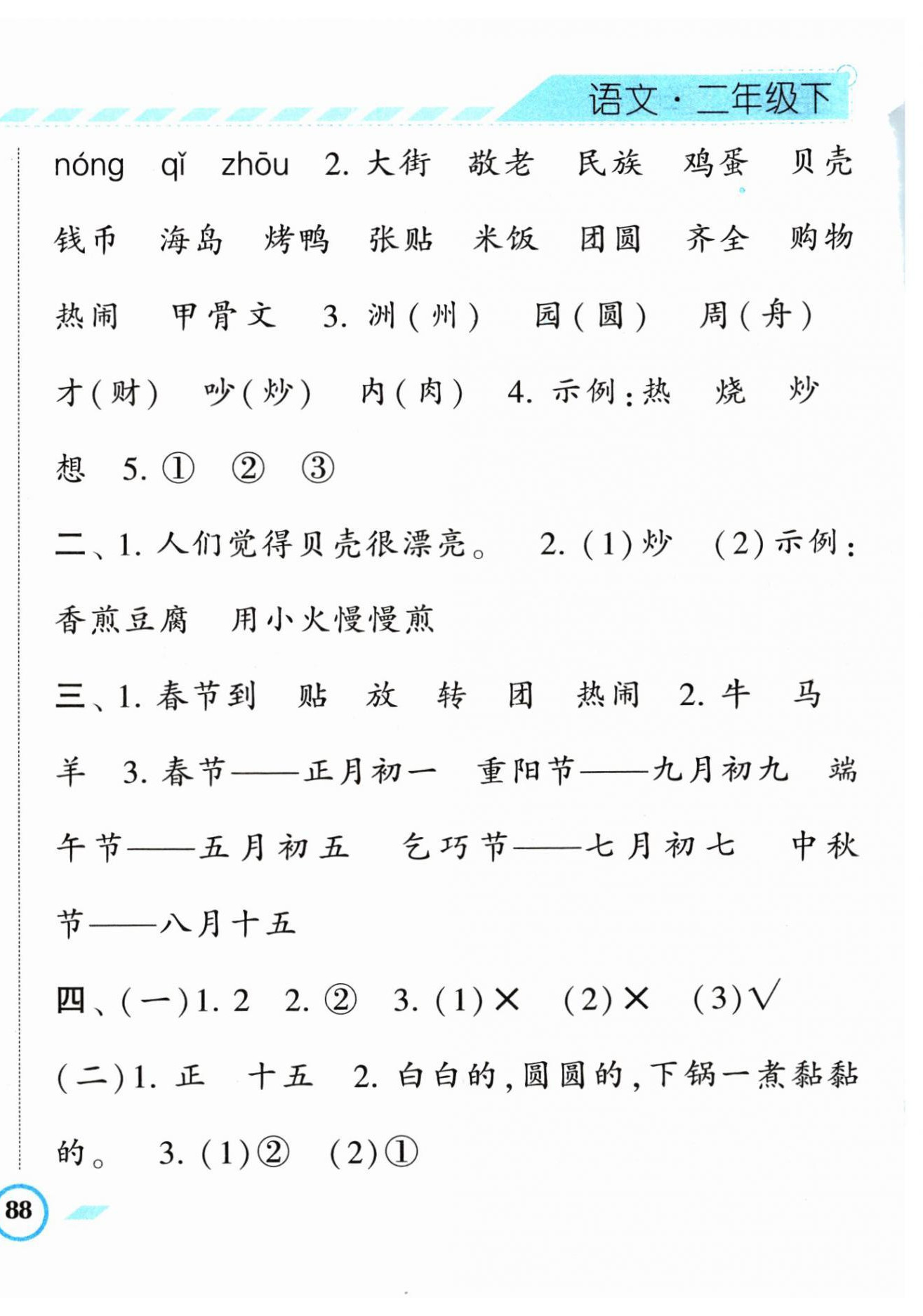 语文·二年级下

nóng qǐ zhōu 2. 大街 敬老 民族 鸡蛋 贝壳 钱币 海岛 烤鸭 张贴 米饭 团圆 齐全 购物 热闹 甲骨文 3. 洲(州) 园(圆) 周(舟) 才(财) 吵(炒) 内(肉) 4. 示例:热 烧 炒 想 5. ① ② ③

二、1. 人们觉得贝壳很漂亮。 2. (1)炒 (2)示例:香煎豆腐 用小火慢慢煎

三、1. 春节到 贴 放 转 团 热闹 2. 牛 马 羊 3. 春节——正月初一 重阳节——九月初九 端午节——五月初五 乞巧节——七月初七 中秋节——八月十五

四、(一)1. 2 2. ② 3. (1)× (2)× (3)√

(二)1. 正 十五 2. 白白的,圆圆的,下锅一煮黏黏的。 3. (1)② (2)①

88